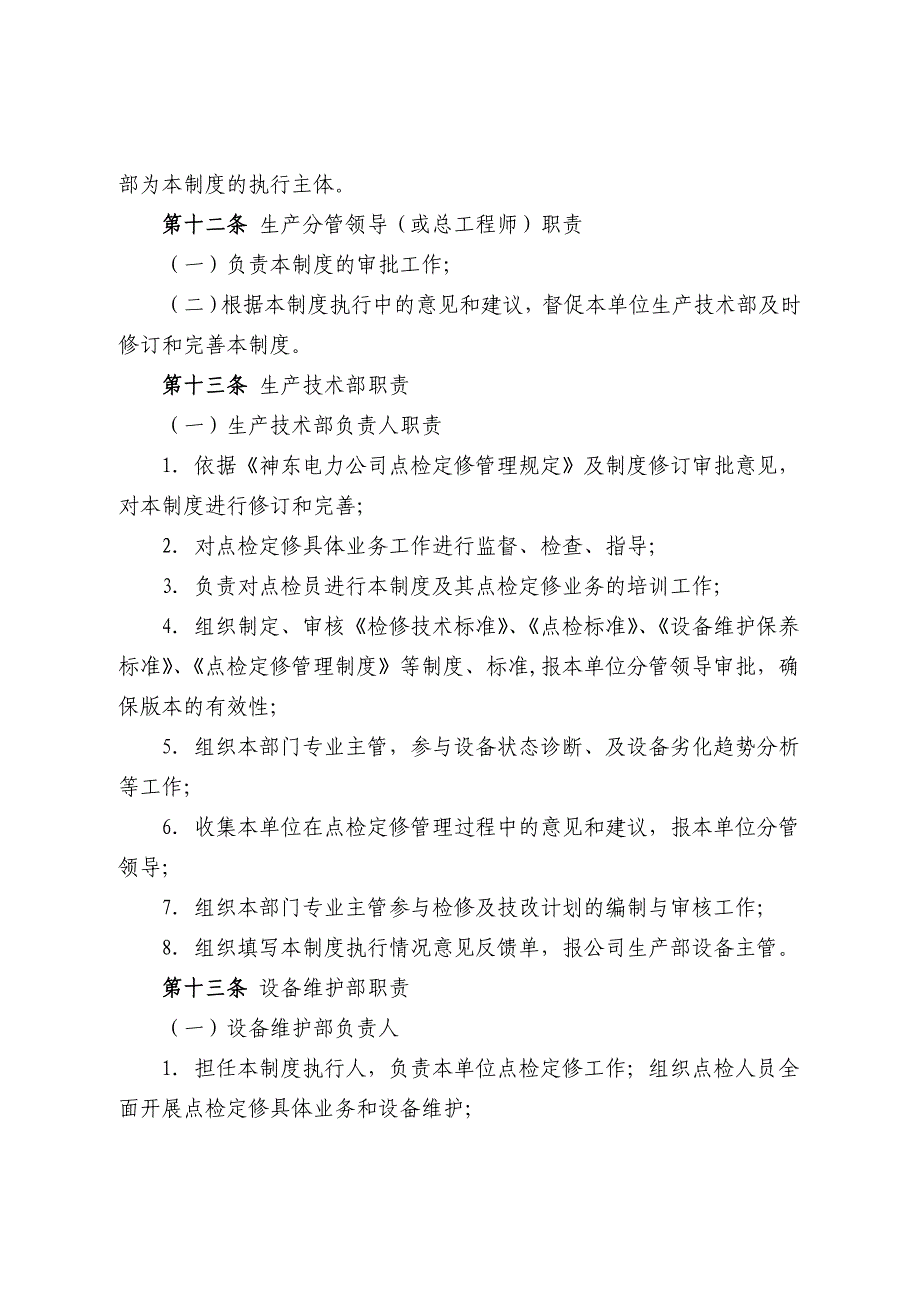 部为本制度的执行主体。

第十二条 生产分管领导（或总工程师）职责

（一）负责本制度的审批工作;

（二）根据本制度执行中的意见和建议，督促本单位生产技术部及时修订和完善本制度。

第十三条 生产技术部职责

（一）生产技术部负责人职责

1. 依据《神东电力公司点检定修管理规定》及制度修订审批意见，对本制度进行修订和完善;

2. 对点检定修具体业务工作进行监督、检查、指导;

3. 负责对点检员进行本制度及其点检定修业务的培训工作;

4. 组织制定、审核《检修技术标准》、《点检标准》、《设备维护保养标准》、《点检定修管理制度》等制度、标准，报本单位分管领导审批，确保版本的有效性;

5. 组织本部门专业主管，参与设备状态诊断、及设备劣化趋势分析等工作;

6. 收集本单位在点检定修管理过程中的意见和建议，报本单位分管领导;

7. 组织本部门专业主管参与检修及技改计划的编制与审核工作;

8. 组织填写本制度执行情况意见反馈单，报公司生产部设备主管。

第十三条 设备维护部职责

（一）设备维护部负责人

1. 担任本制度执行人，负责本单位点检定修工作；组织点检人员全面开展点检定修具体业务和设备维护;